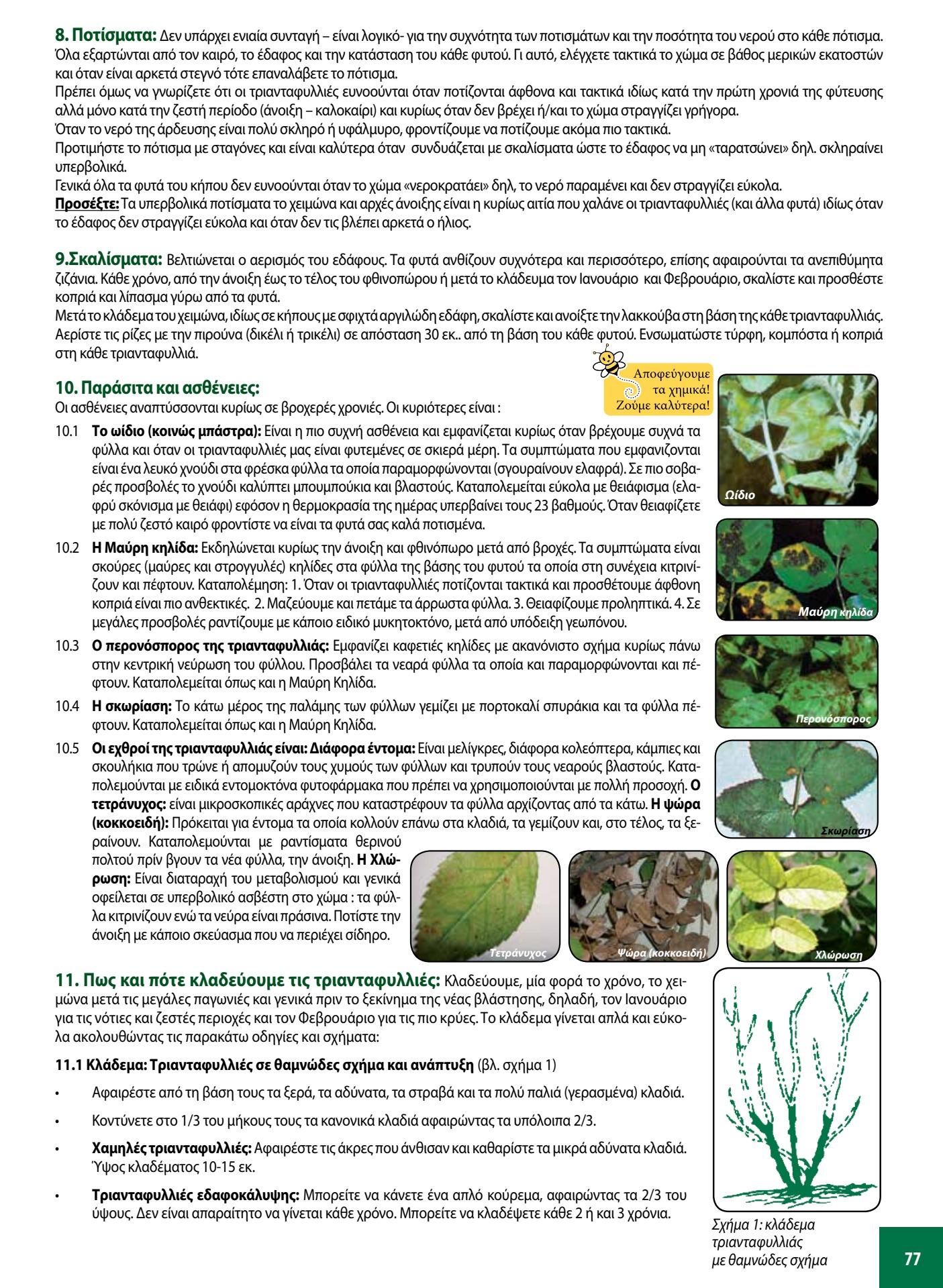 8. Ποτίσματα: Δεν υπάρχει ενιαία συνταγή – είναι λογικό- για την συχνότητα των ποτισμάτων και την ποσότητα του νερού στο κάθε πότισμα. Όλα εξαρτώνται από τον καιρό, το έδαφος και την κατάσταση του κάθε φυτού. Γι αυτό, ελέγχετε τακτικά το χώμα σε βάθος μερικών εκατοστών και όταν είναι αρκετά στεγνό τότε επαναλάβετε το πότισμα.
Πρέπει όμως να γνωρίζετε ότι οι τριανταφυλλιές ευνοούνται όταν ποτίζονται άφθονα και τακτικά ιδίως κατά την πρώτη χρονιά της φύτευσης αλλά μόνο κατά την ζεστή περίοδο (άνοιξη – καλοκαίρι) και κυρίως όταν δεν βρέχει ή/και το χώμα στραγγίζει γρήγορα.
Όταν το νερό της άρδευσης είναι πολύ σκληρό ή υφάλμυρο, φροντίζουμε να ποτίζουμε ακόμα πιο τακτικά.
Προτιμήστε το πότισμα με σταγόνες και είναι καλύτερα όταν συνδυάζεται με σκαλίσματα ώστε το έδαφος να μη «ταρατσώνει» δηλ. σκληραίνει υπερβολικά.
Γενικά όλα τα φυτά του κήπου δεν ευνοούνται όταν το χώμα «νεροκρατάει» δηλ, το νερό παραμένει και δεν στραγγίζει εύκολα.
Προσέξτε: Τα υπερβολικά ποτίσματα το χειμώνα και αρχές άνοιξης είναι η κυρίως αιτία που χαλάνε οι τριανταφυλλιές (και άλλα φυτά) ιδίως όταν το έδαφος δεν στραγγίζει εύκολα και όταν δεν τις βλέπει αρκετά ο ήλιος.

9.Σκαλίσματα: Βελτιώνεται ο αερισμός του εδάφους. Τα φυτά ανθίζουν συχνότερα και περισσότερο, επίσης αφαιρούνται τα ανεπιθύμητα ζιζάνια. Κάθε χρόνο, από την άνοιξη έως το τέλος του φθινοπώρου ή μετά το κλάδευμα τον Ιανουάριο και Φεβρουάριο, σκαλίστε και προσθέστε κοπριά και λίπασμα γύρω από τα φυτά.
Μετά το κλάδεμα του χειμώνα, ιδίως σε κήπους με σφιχτά αργιλώδη εδάφη, σκαλίστε και ανοίξτε την λακκούβα στη βάση της κάθε τριανταφυλλιάς. Αερίστε τις ρίζες με την πιρούνα (δικέλι ή τρικέλι) σε απόσταση 30 εκ.. από τη βάση του κάθε φυτού. Ενσωματώστε τύρφη, κομπόστα ή κοπριά στη κάθε τριανταφυλλιά.

Αποφεύγουμε τα χημικά! Ζούμε καλύτερα!

10. Παράσιτα και ασθένειες:
Οι ασθένειες αναπτύσσονται κυρίως σε βροχερές χρονιές. Οι κυριότερες είναι :
10.1 Το ωίδιο (κοινώς μπάστρα): Είναι η πιο συχνή ασθένεια και εμφανίζεται κυρίως όταν βρέχουμε συχνά τα φύλλα και όταν οι τριανταφυλλιές μας είναι φυτεμένες σε σκιερά μέρη. Τα συμπτώματα που εμφανίζονται είναι ένα λευκό χνούδι στα φρέσκα φύλλα τα οποία παραμορφώνονται (σγουραίνουν ελαφρά). Σε πιο σοβαρές προσβολές το χνούδι καλύπτει μπουμπούκια και βλαστούς. Καταπολεμείται εύκολα με θειάφισμα (ελαφρύ σκόνισμα με θειάφι) εφόσον η θερμοκρασία της ημέρας υπερβαίνει τους 23 βαθμούς. Όταν θειαφίζετε με πολύ ζεστό καιρό φροντίστε να είναι τα φυτά σας καλά ποτισμένα.
10.2 Η Μαύρη κηλίδα: Εκδηλώνεται κυρίως την άνοιξη και φθινόπωρο μετά από βροχές. Τα συμπτώματα είναι σκούρες (μαύρες και στρογγυλές) κηλίδες στα φύλλα της βάσης του φυτού τα οποία στη συνέχεια κιτρινίζουν και πέφτουν. Καταπολέμηση: 1. Όταν οι τριανταφυλλιές ποτίζονται τακτικά και προσθέτουμε άφθονη κοπριά είναι πιο ανθεκτικές. 2. Μαζεύουμε και πετάμε τα άρρωστα φύλλα. 3. Θειαφίζουμε προληπτικά. 4. Σε μεγάλες προσβολές ραντίζουμε με κάποιο ειδικό μυκητοκτόνο, μετά από υπόδειξη γεωπόνου.
10.3 Ο περονόσπορος της τριανταφυλλιάς: Εμφανίζει καφετιές κηλίδες με ακανόνιστο σχήμα κυρίως πάνω στην κεντρική νεύρωση του φύλλου. Προσβάλει τα νεαρά φύλλα τα οποία και παραμορφώνονται και πέφτουν. Καταπολεμείται όπως και η Μαύρη Κηλίδα.
10.4 Η σκωρίαση: Το κάτω μέρος της παλάμης των φύλλων γεμίζει με πορτοκαλί σπυράκια και τα φύλλα πέφτουν. Καταπολεμείται όπως και η Μαύρη Κηλίδα.
10.5 Οι εχθροί της τριανταφυλλιάς είναι: Διάφορα έντομα: Είναι μελίγκρες, διάφορα κολεόπτερα, κάμπιες και σκουλήκια που τρώνε ή απομυζούν τους χυμούς των φύλλων και τρυπούν τους νεαρούς βλαστούς. Καταπολεμούνται με ειδικά εντομοκτόνα φυτοφάρμακα που πρέπει να χρησιμοποιούνται με πολλή προσοχή. Ο τετράνυχος: είναι μικροσκοπικές αράχνες που καταστρέφουν τα φύλλα αρχίζοντας από τα κάτω. Η ψώρα (κοκκοειδή): Πρόκειται για έντομα τα οποία κολλούν επάνω στα κλαδιά, τα γεμίζουν και, στο τέλος, τα ξεραίνουν. Καταπολεμούνται με ραντίσματα θερινού πολτού πρίν βγουν τα νέα φύλλα, την άνοιξη. Η Χλώρωση: Είναι διαταραχή του μεταβολισμού και γενικά οφείλεται σε υπερβολικό ασβέστη στο χώμα : τα φύλλα κιτρινίζουν ενώ τα νεύρα είναι πράσινα. Ποτίστε την άνοιξη με κάποιο σκεύασμα που να περιέχει σίδηρο.

Ωίδιο
Μαύρη κηλίδα
Περονόσπορος
Σκωρίαση
Τετράνυχος
Ψώρα (κοκκοειδή)
Χλώρωση

11. Πως και πότε κλαδεύουμε τις τριανταφυλλιές: Κλαδεύουμε, μία φορά το χρόνο, το χειμώνα μετά τις μεγάλες παγωνιές και γενικά πριν το ξεκίνημα της νέας βλάστησης, δηλαδή, τον Ιανουάριο για τις νότιες και ζεστές περιοχές και τον Φεβρουάριο για τις πιο κρύες. Το κλάδεμα γίνεται απλά και εύκολα ακολουθώντας τις παρακάτω οδηγίες και σχήματα:

11.1 Κλάδεμα: Τριανταφυλλιές σε θαμνώδες σχήμα και ανάπτυξη (βλ. σχήμα 1)
• Αφαιρέστε από τη βάση τους τα ξερά, τα αδύνατα, τα στραβά και τα πολύ παλιά (γερασμένα) κλαδιά.
• Κοντύνετε στο 1/3 του μήκους τους τα κανονικά κλαδιά αφαιρώντας τα υπόλοιπα 2/3.
• Χαμηλές τριανταφυλλιές: Αφαιρέστε τις άκρες που άνθισαν και καθαρίστε τα μικρά αδύνατα κλαδιά. Ύψος κλαδέματος 10-15 εκ.
• Τριανταφυλλιές εδαφοκάλυψης: Μπορείτε να κάνετε ένα απλό κούρεμα, αφαιρώντας τα 2/3 του ύψους. Δεν είναι απαραίτητο να γίνεται κάθε χρόνο. Μπορείτε να κλαδέψετε κάθε 2 ή και 3 χρόνια.

Σχήμα 1: κλάδεμα τριανταφυλλιάς με θαμνώδες σχήμα

77